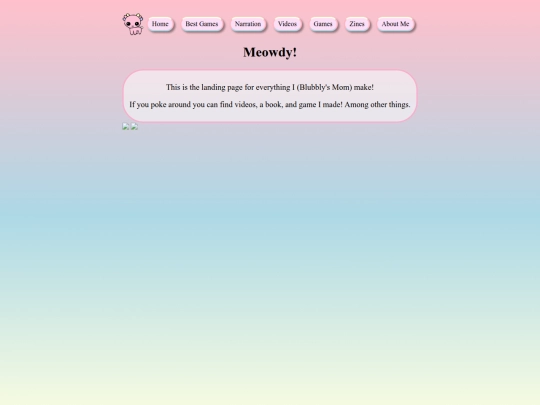 Home Best Games Narration Videos Games Zines About Me

Meowdy!

This is the landing page for everything I (Blubbly's Mom) make!

If you poke around you can find videos, a book, and game I made! Among other things.